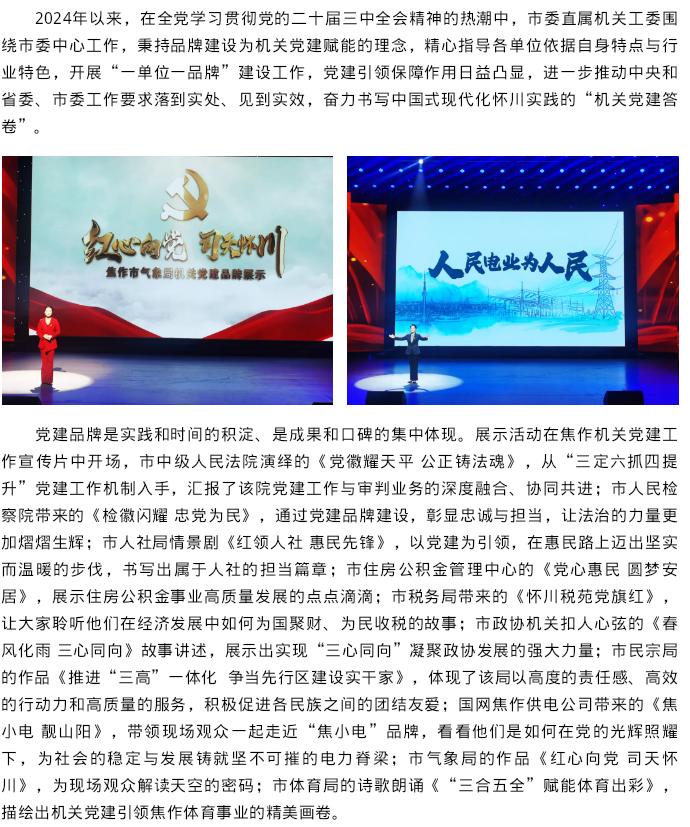 2024年以来，在全党学习贯彻党的二十届三中全会精神的热潮中，市委直属机关工委围绕市委中心工作，秉持品牌建设为机关党建赋能的理念，精心指导各单位依据自身特点与行业特色，开展“一单位一品牌”建设工作，党建引领保障作用日益凸显，进一步推动中央和省委、市委工作要求落到实处、见到实效，奋力书写中国式现代化怀川实践的“机关党建答卷”。

红心向党 司天怀川
焦作市气象局机关党建品牌展示

人民电业为人民

党建品牌是实践和时间的积淀、是成果和口碑的集中体现。展示活动在焦作机关党建工作宣传片中开场，市中级人民法院演绎的《党徽耀天平 公正铸法魂》，从“三定六抓四提升”党建工作机制入手，汇报了该院党建工作与审判业务的深度融合、协同共进；市人民检察院带来的《检徽闪耀 忠党为民》，通过党建品牌建设，彰显忠诚与担当，让法治的力量更加熠熠生辉；市人社局情景剧《红领人社 惠民先锋》，以党建为引领，在惠民路上迈出坚实而温暖的步伐，书写出属于人社的担当篇章；市住房公积金管理中心的《党心惠民 圆梦安居》，展示住房公积金事业高质量发展的点点滴滴；市税务局带来的《怀川税苑党旗红》，让大家聆听他们在经济发展中如何为国聚财、为民收税的故事；市政协机关扣人心弦的《春风化雨 三心同向》故事讲述，展示出实现“三心同向”凝聚政协发展的强大力量；市民宗局的作品《推进“三高”一体化 争当先行区建设实干家》，体现了该局以高度的责任感、高效的行动力和高质量的服务，积极促进各民族之间的团结友爱；国网焦作供电公司带来的《焦小电 靓山阳》，带领现场观众一起走近“焦小电”品牌，看看他们是如何在党的光辉照耀下，为社会的稳定与发展铸就坚不可摧的电力脊梁；市气象局的作品《红心向党 司天怀川》，为现场观众解读天空的密码；市体育局的诗歌朗诵《“三合五全”赋能体育出彩》，描绘出机关党建引领焦作体育事业的精美画卷。